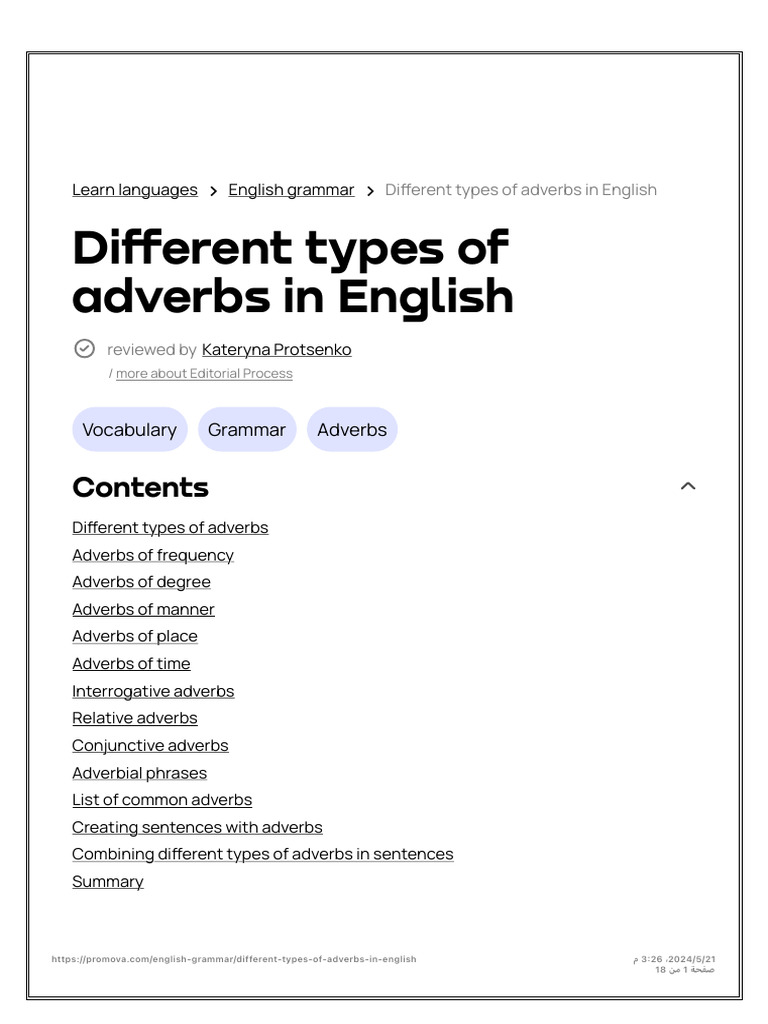 Learn languages > English grammar > Different types of adverbs in English

Different types of adverbs in English

reviewed by Kateryna Protsenko
/ more about Editorial Process

Vocabulary Grammar Adverbs

Contents

Different types of adverbs
Adverbs of frequency
Adverbs of degree
Adverbs of manner
Adverbs of place
Adverbs of time
Interrogative adverbs
Relative adverbs
Conjunctive adverbs
Adverbial phrases
List of common adverbs
Creating sentences with adverbs
Combining different types of adverbs in sentences
Summary

https://promova.com/english-grammar/different-types-of-adverbs-in-english

2024/5/21، 3:26 م
صفحة 1 من 18